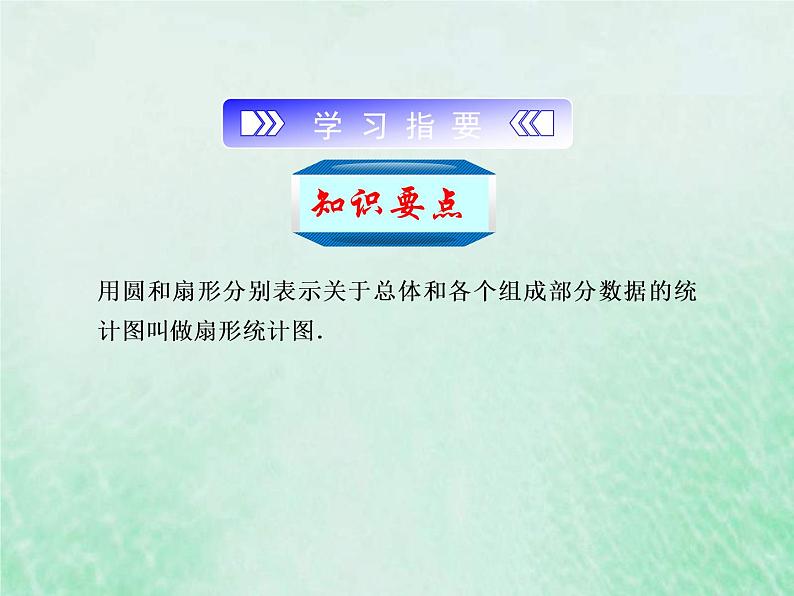 学习指要

知识要点

用圆和扇形分别表示关于总体和各个组成部分数据的统计图叫做扇形统计图.